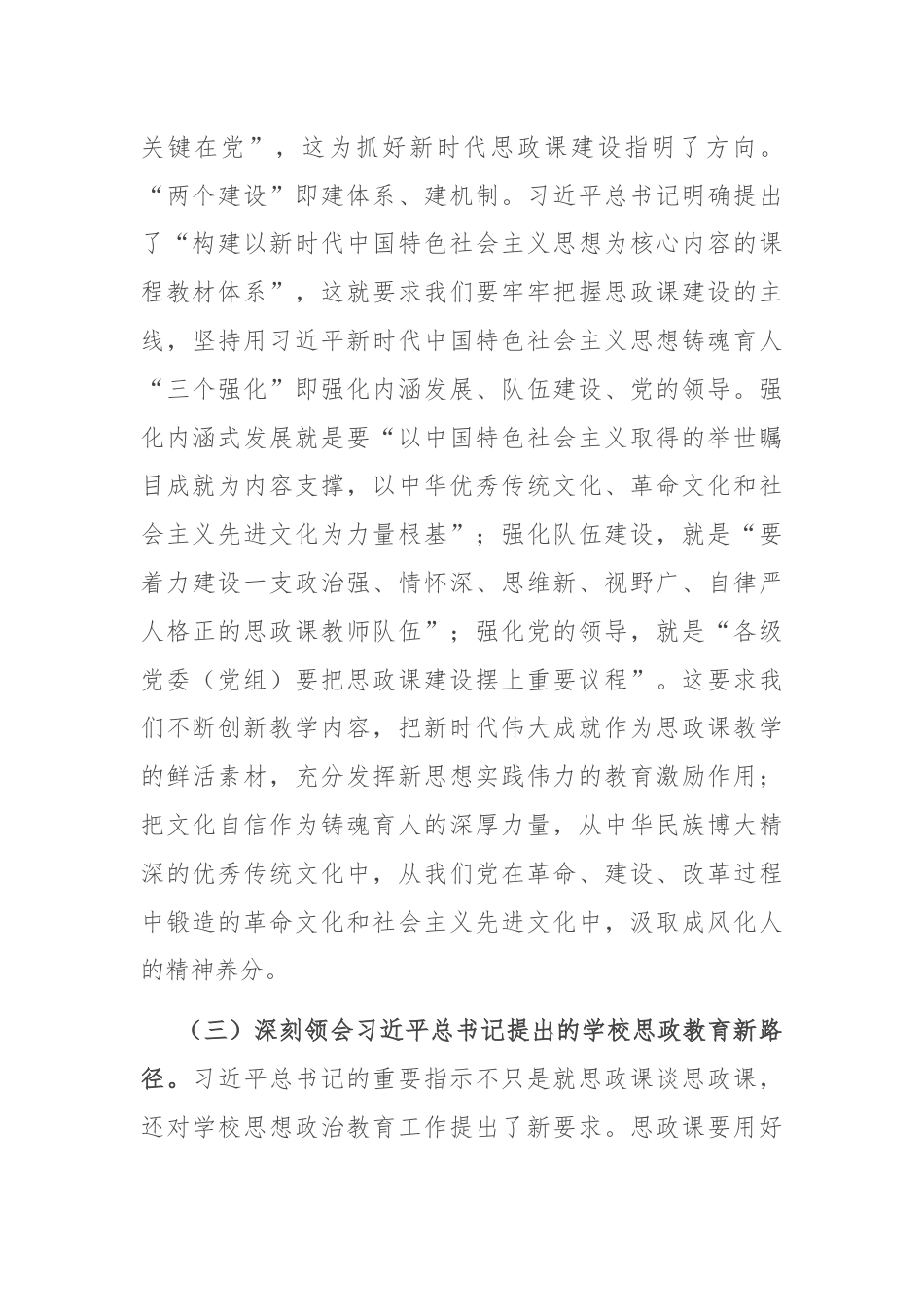 关键在党”，这为抓好新时代思政课建设指明了方向。“两个建设”即建体系、建机制。习近平总书记明确提出了“构建以新时代中国特色社会主义思想为核心内容的课程教材体系”，这就要求我们要牢牢把握思政课建设的主线，坚持用习近平新时代中国特色社会主义思想铸魂育人“三个强化”即强化内涵发展、队伍建设、党的领导。强化内涵式发展就是要“以中国特色社会主义取得的举世瞩目成就为内容支撑，以中华优秀传统文化、革命文化和社会主义先进文化为力量根基”；强化队伍建设，就是“要着力建设一支政治强、情怀深、思维新、视野广、自律严人格正的思政课教师队伍”；强化党的领导，就是“各级党委（党组）要把思政课建设摆上重要议程”。这要求我们不断创新教学内容，把新时代伟大成就作为思政课教学的鲜活素材，充分发挥新思想实践伟力的教育激励作用；把文化自信作为铸魂育人的深厚力量，从中华民族博大精深的优秀传统文化中，从我们党在革命、建设、改革过程中锻造的革命文化和社会主义先进文化中，汲取成风化人的精神养分。

（三）深刻领会习近平总书记提出的学校思政教育新路径。习近平总书记的重要指示不只是就思政课谈思政课，还对学校思想政治教育工作提出了新要求。思政课要用好